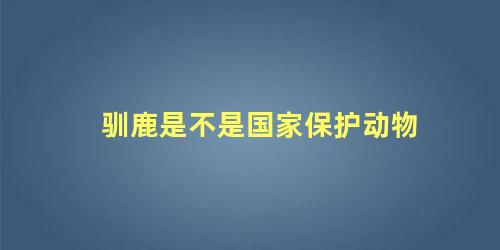 驯鹿是不是国家保护动物